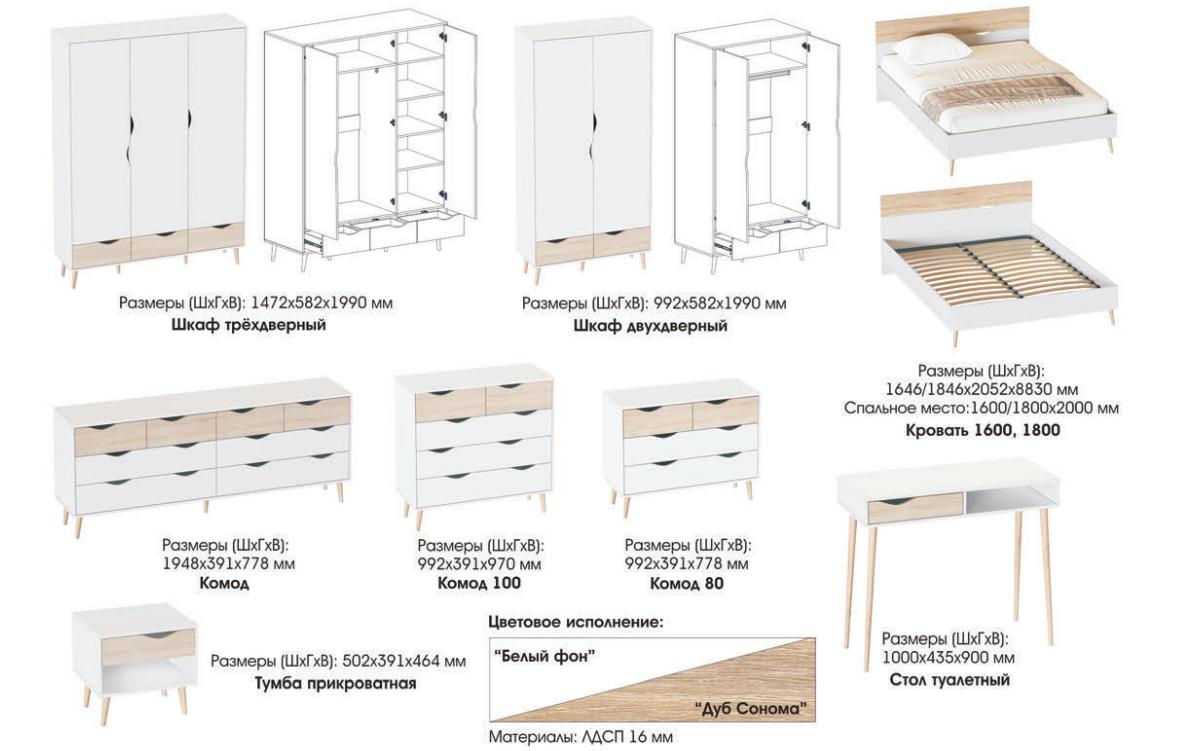 Размеры (ШхГхВ): 1472х582х1990 мм
Шкаф трёхдверный

Размеры (ШхГхВ): 992х582х1990 мм
Шкаф двухдверный

Размеры (ШхГхВ):
1646/1846х2052х8830 мм
Спальное место:1600/1800х2000 мм
Кровать 1600, 1800

Размеры (ШхГхВ):
1948х391х778 мм
Комод

Размеры (ШхГхВ):
992х391х970 мм
Комод 100

Размеры (ШхГхВ):
992х391х778 мм
Комод 80

Размеры (ШхГхВ): 502х391х464 мм
Тумба прикроватная

Цветовое исполнение:
"Белый фон"
"Дуб Сонома"
Материалы: ЛДСП 16 мм

Размеры (ШхГхВ):
1000х435х900 мм
Стол туалетный